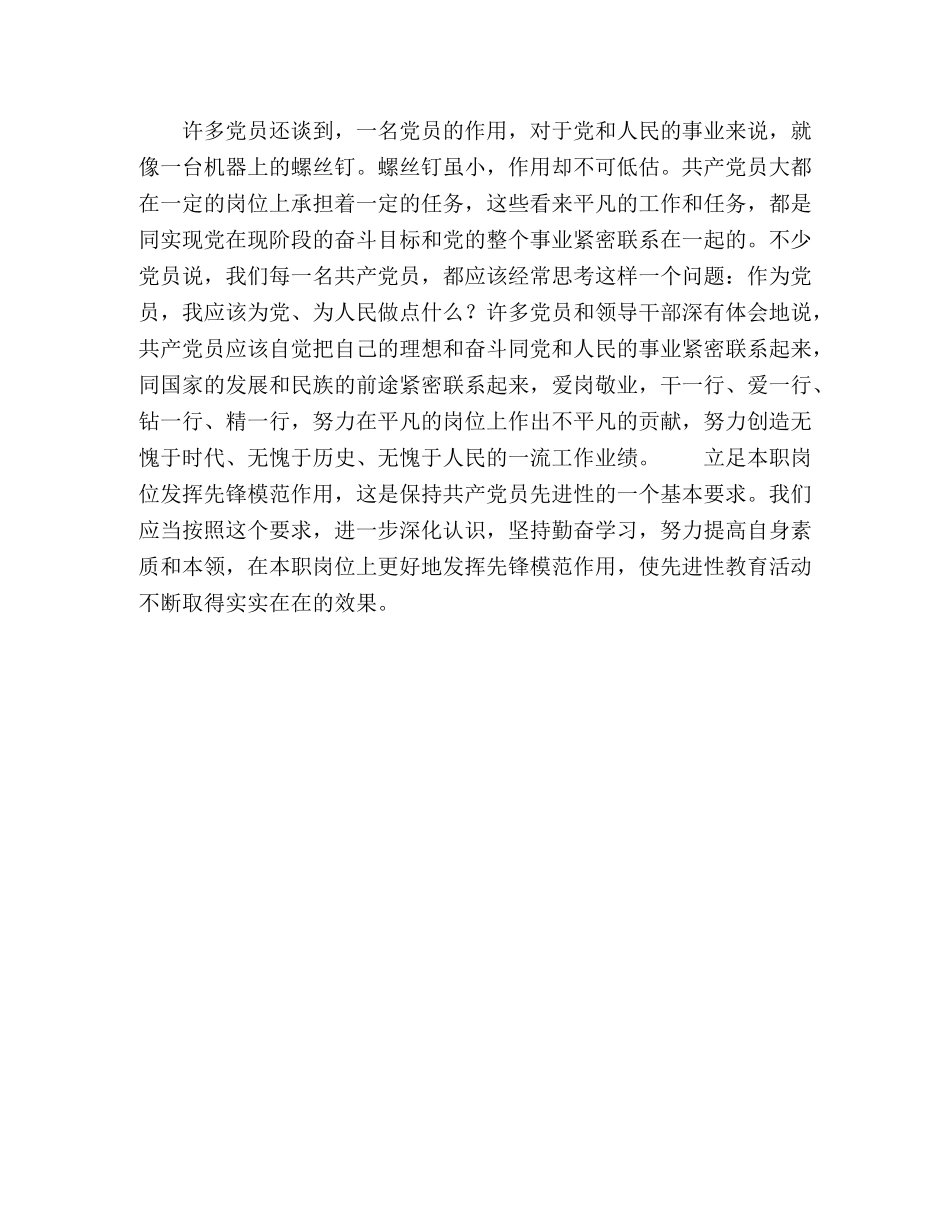 许多党员还谈到，一名党员的作用，对于党和人民的事业来说，就像一台机器上的螺丝钉。螺丝钉虽小，作用却不可低估。共产党员大都在一定的岗位上承担着一定的任务，这些看来平凡的工作和任务，都是同实现党在现阶段的奋斗目标和党的整个事业紧密联系在一起的。不少党员说，我们每一名共产党员，都应该经常思考这样一个问题：作为党员，我应该为党、为人民做点什么？许多党员和领导干部深有体会地说，共产党员应该自觉把自己的理想和奋斗同党和人民的事业紧密联系起来，同国家的发展和民族的前途紧密联系起来，爱岗敬业，干一行、爱一行、钻一行、精一行，努力在平凡的岗位上作出不平凡的贡献，努力创造无愧于时代、无愧于历史、无愧于人民的一流工作业绩。　　立足本职岗位发挥先锋模范作用，这是保持共产党员先进性的一个基本要求。我们应当按照这个要求，进一步深化认识，坚持勤奋学习，努力提高自身素质和本领，在本职岗位上更好地发挥先锋模范作用，使先进性教育活动不断取得实实在在的效果。